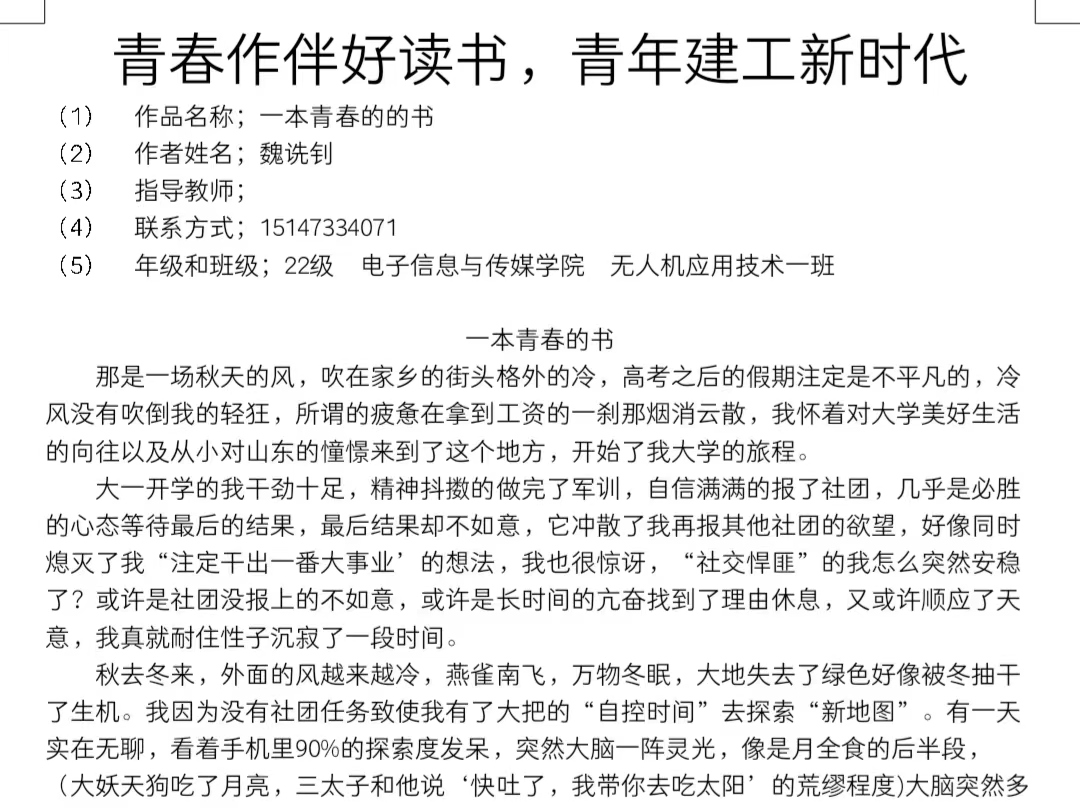 青春作伴好读书，青年建工新时代

（1） 作品名称；一本青春的的书
（2） 作者姓名；魏诜钊
（3） 指导教师；
（4） 联系方式；15147334071
（5） 年级和班级；22级 电子信息与传媒学院 无人机应用技术一班

一本青春的书

那是一场秋天的风，吹在家乡的街头格外的冷，高考之后的假期注定是不平凡的，冷风没有吹倒我的轻狂，所谓的疲惫在拿到工资的一刹那烟消云散，我怀着对大学美好生活的向往以及从小对山东的憧憬来到了这个地方，开始了我大学的旅程。

大一开学的我干劲十足，精神抖擞的做完了军训，自信满满的报了社团，几乎是必胜的心态等待最后的结果，最后结果却不如意，它冲散了我再报其他社团的欲望，好像同时熄灭了我“注定干出一番大事业’的想法，我也很惊讶，“社交悍匪”的我怎么突然安稳了？或许是社团没报上的不如意，或许是长时间的亢奋找到了理由休息，又或许顺应了天意，我真就耐住性子沉寂了一段时间。

秋去冬来，外面的风越来越冷，燕雀南飞，万物冬眠，大地失去了绿色好像被冬抽干了生机。我因为没有社团任务致使我有了大把的“自控时间”去探索“新地图”。有一天实在无聊，看着手机里90%的探索度发呆，突然大脑一阵灵光，像是月全食的后半段，（大妖天狗吃了月亮，三太子和他说‘快吐了，我带你去吃太阳’的荒缪程度)大脑突然多